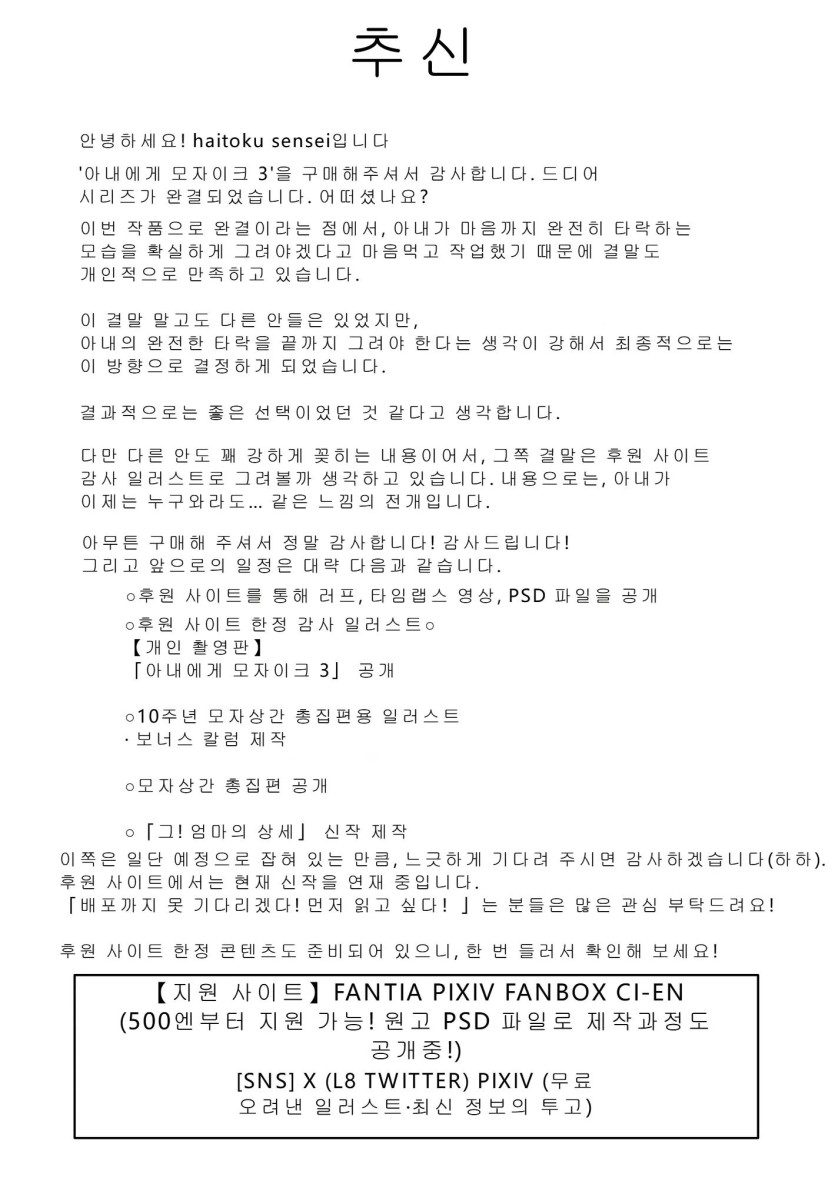 추신

안녕하세요! haitoku sensei입니다

'아내에게 모자이크 3'을 구매해주셔서 감사합니다. 드디어 시리즈가 완결되었습니다. 어떠셨나요?

이번 작품으로 완결이라는 점에서, 아내가 마음까지 완전히 타락하는 모습을 확실하게 그려야겠다고 마음먹고 작업했기 때문에 결말도 개인적으로 만족하고 있습니다.

이 결말 말고도 다른 안들은 있었지만, 아내의 완전한 타락을 끝까지 그려야 한다는 생각이 강해서 최종적으로는 이 방향으로 결정하게 되었습니다.

결과적으로는 좋은 선택이었던 것 같다고 생각합니다.

다만 다른 안도 꽤 강하게 꽂히는 내용이어서, 그쪽 결말은 후원 사이트 감사 일러스트로 그려볼까 생각하고 있습니다. 내용으로는, 아내가 이제는 누구와라도... 같은 느낌의 전개입니다.

아무튼 구매해 주셔서 정말 감사합니다! 감사드립니다!
그리고 앞으로의 일정은 대략 다음과 같습니다.

○후원 사이트를 통해 러프, 타임랩스 영상, PSD 파일을 공개

○후원 사이트 한정 감사 일러스트○
【개인 촬영판】
「아내에게 모자이크 3」 공개

○10주년 모자상간 총집편용 일러스트
· 보너스 칼럼 제작

○모자상간 총집편 공개

○「그! 엄마의 상세」 신작 제작

이쪽은 일단 예정으로 잡혀 있는 만큼, 느긋하게 기다려 주시면 감사하겠습니다(하하).
후원 사이트에서는 현재 신작을 연재 중입니다.
「배포까지 못 기다리겠다! 먼저 읽고 싶다! 」는 분들은 많은 관심 부탁드려요!

후원 사이트 한정 콘텐츠도 준비되어 있으니, 한 번 들러서 확인해 보세요!

【지원 사이트】FANTIA PIXIV FANBOX CI-EN
(500엔부터 지원 가능! 원고 PSD 파일로 제작과정도 공개중!)
[SNS] X (L8 TWITTER) PIXIV (무료 오려낸 일러스트·최신 정보의 투고)